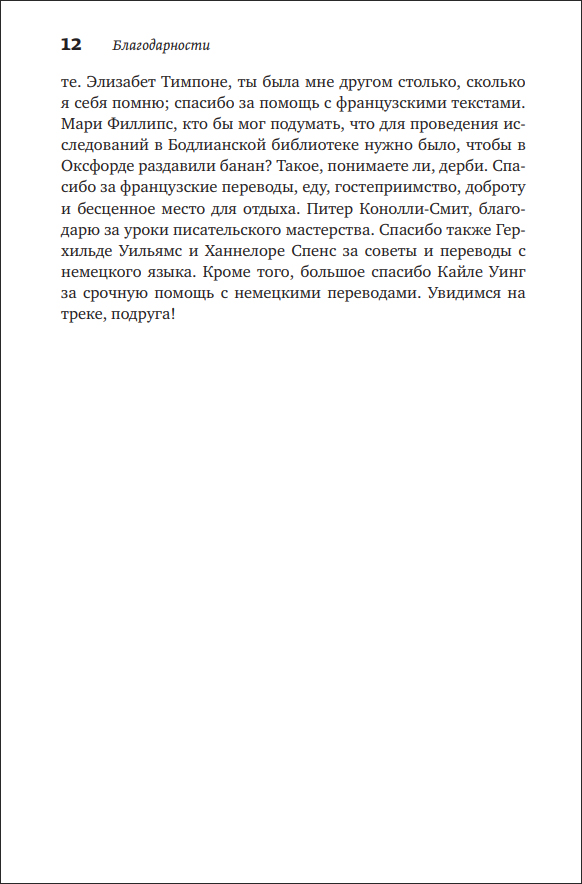 12 Благодарности

те. Элизабет Тимпоне, ты была мне другом столько, сколько я себя помню; спасибо за помощь с французскими текстами. Мари Филлипс, кто бы мог подумать, что для проведения исследований в Бодлианской библиотеке нужно было, чтобы в Оксфорде раздавили банан? Такое, понимаете ли, дерби. Спасибо за французские переводы, еду, гостеприимство, доброту и бесценное место для отдыха. Питер Конолли-Смит, благодарю за уроки писательского мастерства. Спасибо также Герхильде Уильямс и Ханнелоре Спенс за советы и переводы с немецкого языка. Кроме того, большое спасибо Кайле Уинг за срочную помощь с немецкими переводами. Увидимся на треке, подруга!